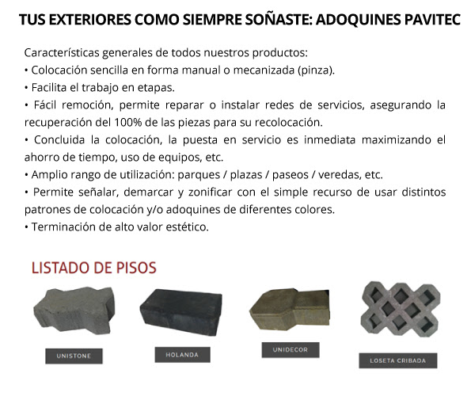 TUS EXTERIORES COMO SIEMPRE SOÑASTE: ADOQUINES PAVITEC

Características generales de todos nuestros productos:
• Colocación sencilla en forma manual o mecanizada (pinza).
• Facilita el trabajo en etapas.
• Fácil remoción, permite reparar o instalar redes de servicios, asegurando la recuperación del 100% de las piezas para su recolocación.
• Concluida la colocación, la puesta en servicio es inmediata maximizando el ahorro de tiempo, uso de equipos, etc.
• Amplio rango de utilización: parques / plazas / paseos / veredas, etc.
• Permite señalar, demarcar y zonificar con el simple recurso de usar distintos patrones de colocación y/o adoquines de diferentes colores.
• Terminación de alto valor estético.

LISTADO DE PISOS

UNISTONE

HOLANDA

UNIDECOR

LOSETA CRIBADA